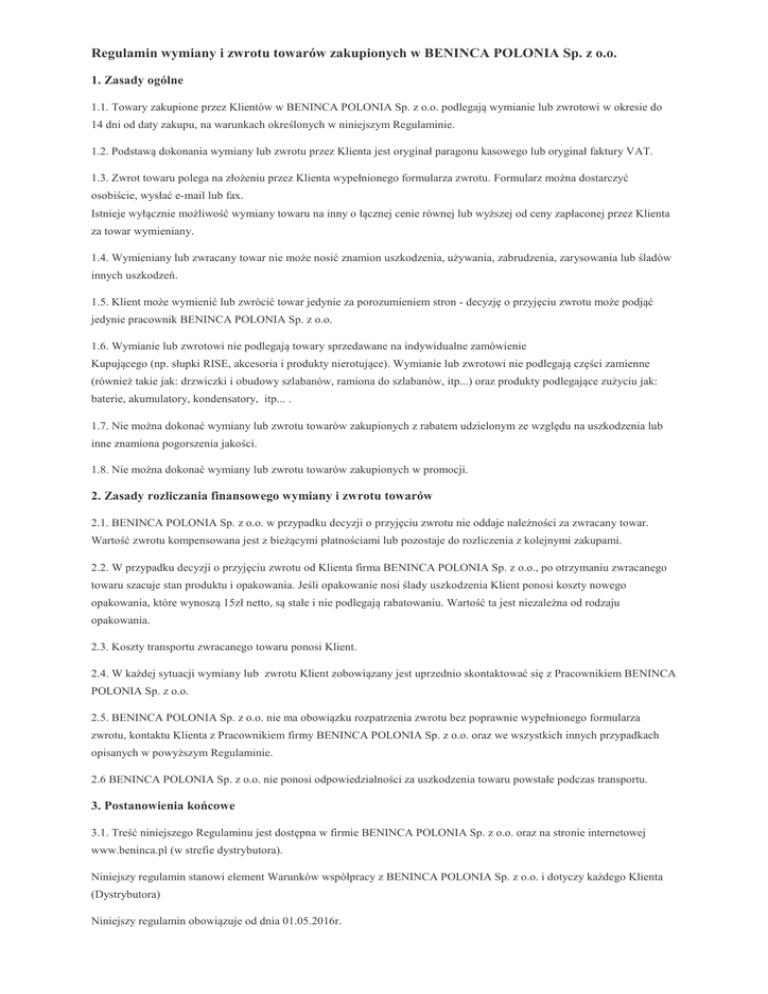 Regulamin wymiany i zwrotu towarów zakupionych w BENINCA POLONIA Sp. z o.o.

1. Zasady ogólne

1.1. Towary zakupione przez Klientów w BENINCA POLONIA Sp. z o.o. podlegają wymianie lub zwrotowi w okresie do 14 dni od daty zakupu, na warunkach określonych w niniejszym Regulaminie.

1.2. Podstawą dokonania wymiany lub zwrotu przez Klienta jest oryginał paragonu kasowego lub oryginał faktury VAT.

1.3. Zwrot towaru polega na złożeniu przez Klienta wypełnionego formularza zwrotu. Formularz można dostarczyć osobiście, wysłać e-mail lub fax.
Istnieje wyłącznie możliwość wymiany towaru na inny o łącznej cenie równej lub wyższej od ceny zapłaconej przez Klienta za towar wymieniany.

1.4. Wymieniany lub zwracany towar nie może nosić znamion uszkodzenia, używania, zabrudzenia, zarysowania lub śladów innych uszkodzeń.

1.5. Klient może wymienić lub zwrócić towar jedynie za porozumieniem stron - decyzję o przyjęciu zwrotu może podjąć jedynie pracownik BENINCA POLONIA Sp. z o.o.

1.6. Wymianie lub zwrotowi nie podlegają towary sprzedawane na indywidualne zamówienie Kupującego (np. słupki RISE, akcesoria i produkty nierotujące). Wymianie lub zwrotowi nie podlegają części zamienne (również takie jak: drzwiczki i obudowy szlabanów, ramiona do szlabanów, itp...) oraz produkty podlegające zużyciu jak: baterie, akumulatory, kondensatory, itp... .

1.7. Nie można dokonać wymiany lub zwrotu towarów zakupionych z rabatem udzielonym ze względu na uszkodzenia lub inne znamiona pogorszenia jakości.

1.8. Nie można dokonać wymiany lub zwrotu towarów zakupionych w promocji.

2. Zasady rozliczania finansowego wymiany i zwrotu towarów

2.1. BENINCA POLONIA Sp. z o.o. w przypadku decyzji o przyjęciu zwrotu nie oddaje należności za zwracany towar. Wartość zwrotu kompensowana jest z bieżącymi płatnościami lub pozostaje do rozliczenia z kolejnymi zakupami.

2.2. W przypadku decyzji o przyjęciu zwrotu od Klienta firma BENINCA POLONIA Sp. z o.o., po otrzymaniu zwracanego towaru szacuje stan produktu i opakowania. Jeśli opakowanie nosi ślady uszkodzenia Klient ponosi koszty nowego opakowania, które wynoszą 15zł netto, są stałe i nie podlegają rabatowaniu. Wartość ta jest niezależna od rodzaju opakowania.

2.3. Koszty transportu zwracanego towaru ponosi Klient.

2.4. W każdej sytuacji wymiany lub zwrotu Klient zobowiązany jest uprzednio skontaktować się z Pracownikiem BENINCA POLONIA Sp. z o.o.

2.5. BENINCA POLONIA Sp. z o.o. nie ma obowiązku rozpatrzenia zwrotu bez poprawnie wypełnionego formularza zwrotu, kontaktu Klienta z Pracownikiem firmy BENINCA POLONIA Sp. z o.o. oraz we wszystkich innych przypadkach opisanych w powyższym Regulaminie.

2.6 BENINCA POLONIA Sp. z o.o. nie ponosi odpowiedzialności za uszkodzenia towaru powstałe podczas transportu.

3. Postanowienia końcowe

3.1. Treść niniejszego Regulaminu jest dostępna w firmie BENINCA POLONIA Sp. z o.o. oraz na stronie internetowej www.beninca.pl (w strefie dystrybutora).

Niniejszy regulamin stanowi element Warunków współpracy z BENINCA POLONIA Sp. z o.o. i dotyczy każdego Klienta (Dystrybutora)

Niniejszy regulamin obowiązuje od dnia 01.05.2016r.